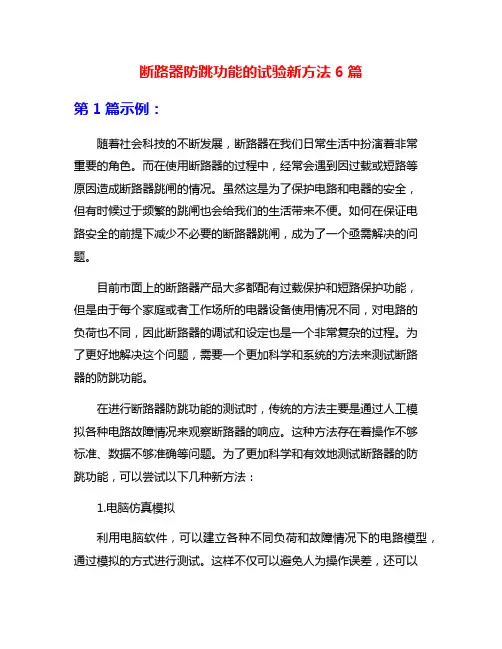 断路器防跳功能的试验新方法 6 篇

第 1 篇示例：

随着社会科技的不断发展，断路器在我们日常生活中扮演着非常重要的角色。而在使用断路器的过程中，经常会遇到因过载或短路等原因造成断路器跳闸的情况。虽然这是为了保护电路和电器的安全，但有时候过于频繁的跳闸也会给我们的生活带来不便。如何在保证电路安全的前提下减少不必要的断路器跳闸，成为了一个亟需解决的问题。

目前市面上的断路器产品大多都配有过载保护和短路保护功能，但是由于每个家庭或者工作场所的电器设备使用情况不同，对电路的负荷也不同，因此断路器的调试和设定也是一个非常复杂的过程。为了更好地解决这个问题，需要一个更加科学和系统的方法来测试断路器的防跳功能。

在进行断路器防跳功能的测试时，传统的方法主要是通过人工模拟各种电路故障情况来观察断路器的响应。这种方法存在着操作不够标准、数据不够准确等问题。为了更加科学和有效地测试断路器的防跳功能，可以尝试以下几种新方法：

1.电脑仿真模拟

利用电脑软件，可以建立各种不同负荷和故障情况下的电路模型，通过模拟的方式进行测试。这样不仅可以避免人为操作误差，还可以